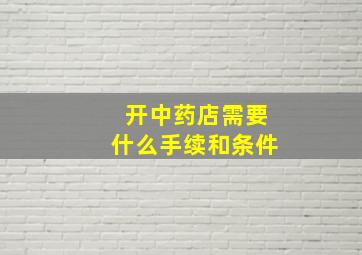 开中药店需要
什么手续和条件